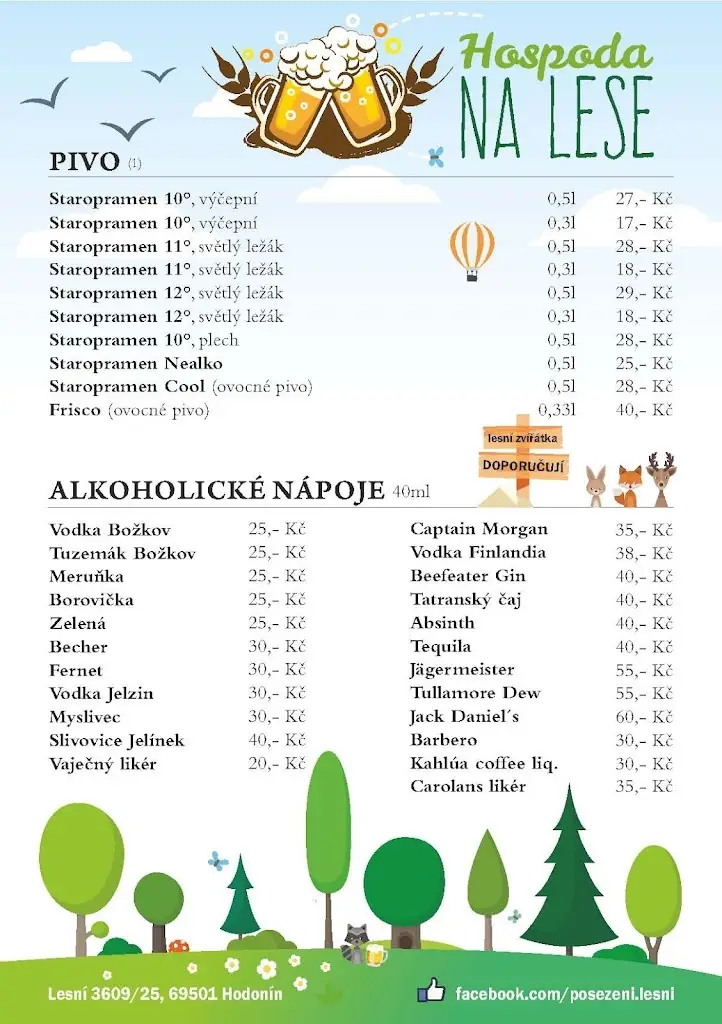 Hospoda
NA LESE

PIVO (1)

| | | |
|---|---|---|
| Staropramen 10°, výčepní | 0,5l | 27,- Kč |
| Staropramen 10°, výčepní | 0,3l | 17,- Kč |
| Staropramen 11°, světlý ležák | 0,5l | 28,- Kč |
| Staropramen 11°, světlý ležák | 0,3l | 18,- Kč |
| Staropramen 12°, světlý ležák | 0,5l | 29,- Kč |
| Staropramen 12°, světlý ležák | 0,3l | 18,- Kč |
| Staropramen 10°, plech | 0,5l | 28,- Kč |
| Staropramen Nealko | 0,5l | 25,- Kč |
| Staropramen Cool (ovocné pivo) | 0,5l | 28,- Kč |
| Frisco (ovocné pivo) | 0,33l | 40,- Kč |

lesní zvířátka
DOPORUČUJÍ

ALKOHOLICKÉ NÁPOJE 40ml

| | |
|---|---|
| Vodka Božkov | 25,- Kč |
| Tuzemák Božkov | 25,- Kč |
| Meruňka | 25,- Kč |
| Borovička | 25,- Kč |
| Zelená | 25,- Kč |
| Becher | 30,- Kč |
| Fernet | 30,- Kč |
| Vodka Jelzin | 30,- Kč |
| Myslivec | 30,- Kč |
| Slivovice Jelínek | 40,- Kč |
| Vaječný likér | 20,- Kč |

| | |
|---|---|
| Captain Morgan | 35,- Kč |
| Vodka Finlandia | 38,- Kč |
| Beefeater Gin | 40,- Kč |
| Tatranský čaj | 40,- Kč |
| Absinth | 40,- Kč |
| Tequila | 40,- Kč |
| Jägermeister | 55,- Kč |
| Tullamore Dew | 55,- Kč |
| Jack Daniel´s | 60,- Kč |
| Barbero | 30,- Kč |
| Kahlúa coffee liq. | 30,- Kč |
| Carolans likér | 35,- Kč |

Lesní 3609/25, 69501 Hodonín
facebook.com/posezeni.lesni